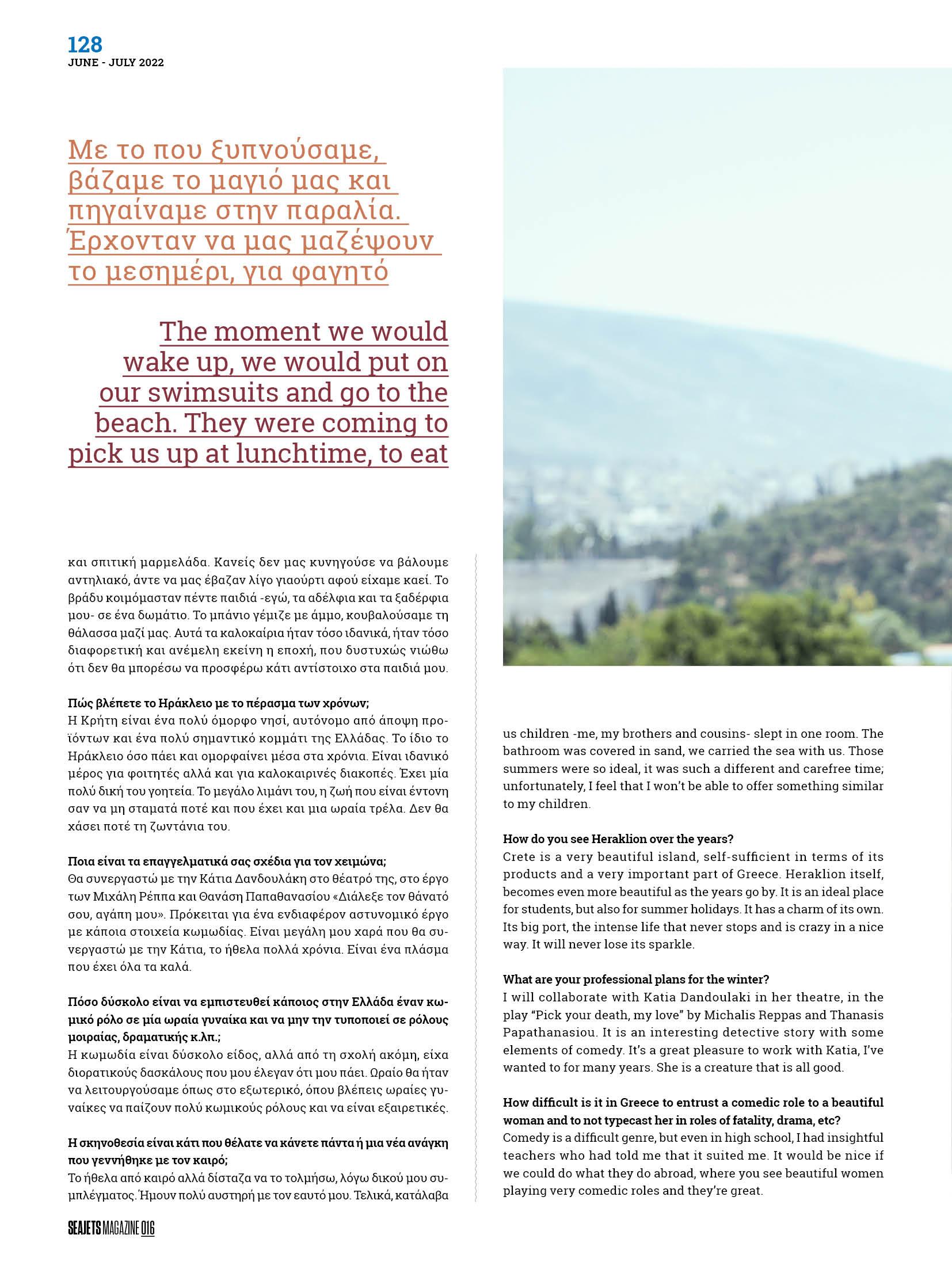 128
JUNE - JULY 2022

Με το που ξυπνούσαμε, βάζαμε το μαγιό μας και πηγαίναμε στην παραλία. Έρχονταν να μας μαζέψουν το μεσημέρι, για φαγητό

The moment we would wake up, we would put on our swimsuits and go to the beach. They were coming to pick us up at lunchtime, to eat

και σπιτική μαρμελάδα. Κανείς δεν μας κυνηγούσε να βάλουμε αντηλιακό, άντε να μας έβαζαν λίγο γιαούρτι αφού είχαμε καεί. Το βράδυ κοιμόμασταν πέντε παιδιά -εγώ, τα αδέλφια και τα ξαδέρφια μου- σε ένα δωμάτιο. Το μπάνιο γέμιζε με άμμο, κουβαλούσαμε τη θάλασσα μαζί μας. Αυτά τα καλοκαίρια ήταν τόσο ιδανικά, ήταν τόσο διαφορετική και ανέμελη εκείνη η εποχή, που δυστυχώς νιώθω ότι δεν θα μπορέσω να προσφέρω κάτι αντίστοιχο στα παιδιά μου.

Πώς βλέπετε το Ηράκλειο με το πέρασμα των χρόνων;
Η Κρήτη είναι ένα πολύ όμορφο νησί, αυτόνομο από άποψη προϊόντων και ένα πολύ σημαντικό κομμάτι της Ελλάδας. Το ίδιο το Ηράκλειο όσο πάει και ομορφαίνει μέσα στα χρόνια. Είναι ιδανικό μέρος για φοιτητές αλλά και για καλοκαιρινές διακοπές. Έχει μία πολύ δική του γοητεία. Το μεγάλο λιμάνι του, η ζωή που είναι έντονη σαν να μη σταματά ποτέ και που έχει και μια ωραία τρέλα. Δεν θα χάσει ποτέ τη ζωντάνια του.

Ποια είναι τα επαγγελματικά σας σχέδια για τον χειμώνα;
Θα συνεργαστώ με την Κάτια Δανδουλάκη στο θέατρό της, στο έργο των Μιχάλη Ρέππα και Θανάση Παπαθανασίου «Διάλεξε τον θάνατό σου, αγάπη μου». Πρόκειται για ένα ενδιαφέρον αστυνομικό έργο με κάποια στοιχεία κωμωδίας. Είναι μεγάλη μου χαρά που θα συνεργαστώ με την Κάτια, το ήθελα πολλά χρόνια. Είναι ένα πλάσμα που έχει όλα τα καλά.

Πόσο δύσκολο είναι να εμπιστευθεί κάποιος στην Ελλάδα έναν κωμικό ρόλο σε μία ωραία γυναίκα και να μην την τυποποιεί σε ρόλους μοιραίας, δραματικής κ.λπ.;
Η κωμωδία είναι δύσκολο είδος, αλλά από τη σχολή ακόμη, είχα διορατικούς δασκάλους που μου έλεγαν ότι μου πάει. Ωραίο θα ήταν να λειτουργούσαμε όπως στο εξωτερικό, όπου βλέπεις ωραίες γυναίκες να παίζουν πολύ κωμικούς ρόλους και να είναι εξαιρετικές.

Η σκηνοθεσία είναι κάτι που θέλατε να κάνετε πάντα ή μια νέα ανάγκη που γεννήθηκε με τον καιρό;
Το ήθελα από καιρό αλλά δίσταζα να το τολμήσω, λόγω δικού μου συμπλέγματος. Ήμουν πολύ αυστηρή με τον εαυτό μου. Τελικά, κατάλαβα

us children -me, my brothers and cousins- slept in one room. The bathroom was covered in sand, we carried the sea with us. Those summers were so ideal, it was such a different and carefree time; unfortunately, I feel that I won't be able to offer something similar to my children.

How do you see Heraklion over the years?
Crete is a very beautiful island, self-sufficient in terms of its products and a very important part of Greece. Heraklion itself, becomes even more beautiful as the years go by. It is an ideal place for students, but also for summer holidays. It has a charm of its own. Its big port, the intense life that never stops and is crazy in a nice way. It will never lose its sparkle.

What are your professional plans for the winter?
I will collaborate with Katia Dandoulaki in her theatre, in the play "Pick your death, my love" by Michalis Reppas and Thanasis Papathanasiou. It is an interesting detective story with some elements of comedy. It's a great pleasure to work with Katia, I've wanted to for many years. She is a creature that is all good.

How difficult is it in Greece to entrust a comedic role to a beautiful woman and to not typecast her in roles of fatality, drama, etc?
Comedy is a difficult genre, but even in high school, I had insightful teachers who had told me that it suited me. It would be nice if we could do what they do abroad, where you see beautiful women playing very comedic roles and they're great.

SEAJETS MAGAZINE 016